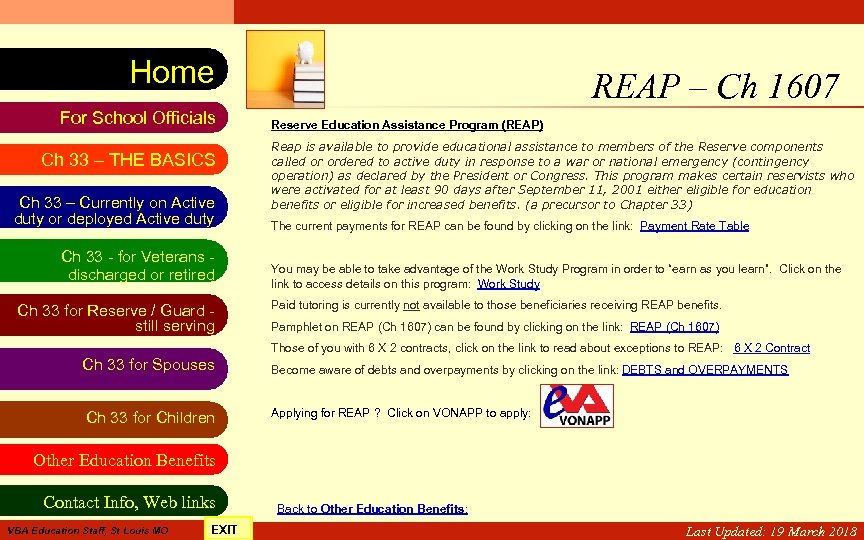 Home

For School Officials

Ch 33 – THE BASICS

Ch 33 – Currently on Active duty or deployed Active duty

Ch 33 - for Veterans - discharged or retired

Ch 33 for Reserve / Guard - still serving

Ch 33 for Spouses

Ch 33 for Children

Other Education Benefits

Contact Info, Web links

REAP – Ch 1607

Reserve Education Assistance Program (REAP)

Reap is available to provide educational assistance to members of the Reserve components called or ordered to active duty in response to a war or national emergency (contingency operation) as declared by the President or Congress. This program makes certain reservists who were activated for at least 90 days after September 11, 2001 either eligible for education benefits or eligible for increased benefits. (a precursor to Chapter 33)

The current payments for REAP can be found by clicking on the link: Payment Rate Table

You may be able to take advantage of the Work Study Program in order to "earn as you learn". Click on the link to access details on this program: Work Study

Paid tutoring is currently not available to those beneficiaries receiving REAP benefits.

Pamphlet on REAP (Ch 1607) can be found by clicking on the link: REAP (Ch 1607)

Those of you with 6 X 2 contracts, click on the link to read about exceptions to REAP: 6 X 2 Contract

Become aware of debts and overpayments by clicking on the link: DEBTS and OVERPAYMENTS

Applying for REAP ? Click on VONAPP to apply:

VONAPP

Back to Other Education Benefits:

VBA Education Staff, St Louis MO

EXIT

Last Updated: 19 March 2018